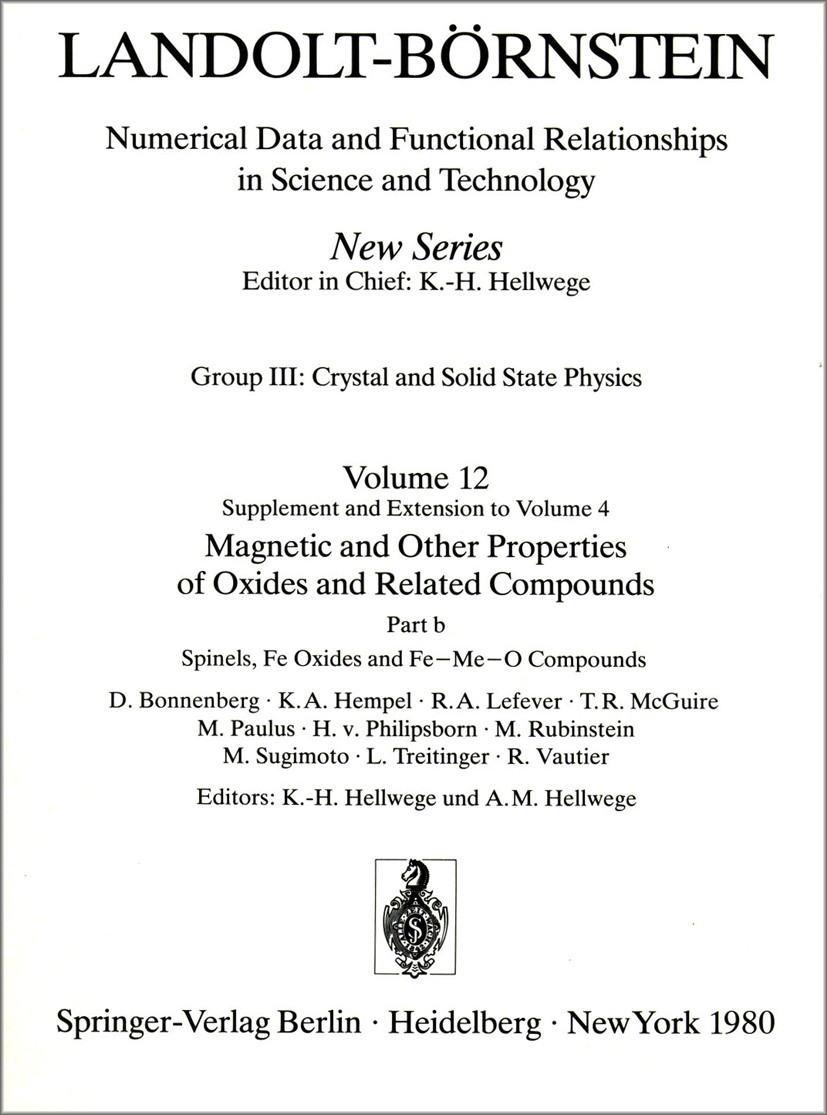 LANDOLT-BÖRNSTEIN

Numerical Data and Functional Relationships in Science and Technology

New Series
Editor in Chief: K.-H. Hellwege

Group III: Crystal and Solid State Physics

Volume 12
Supplement and Extension to Volume 4
Magnetic and Other Properties of Oxides and Related Compounds
Part b
Spinels, Fe Oxides and Fe–Me–O Compounds

D. Bonnenberg · K.A. Hempel · R.A. Lefever · T.R. McGuire
M. Paulus · H. v. Philipsborn · M. Rubinstein
M. Sugimoto · L. Treitinger · R. Vautier

Editors: K.-H. Hellwege und A.M. Hellwege

Springer-Verlag Berlin · Heidelberg · New York 1980